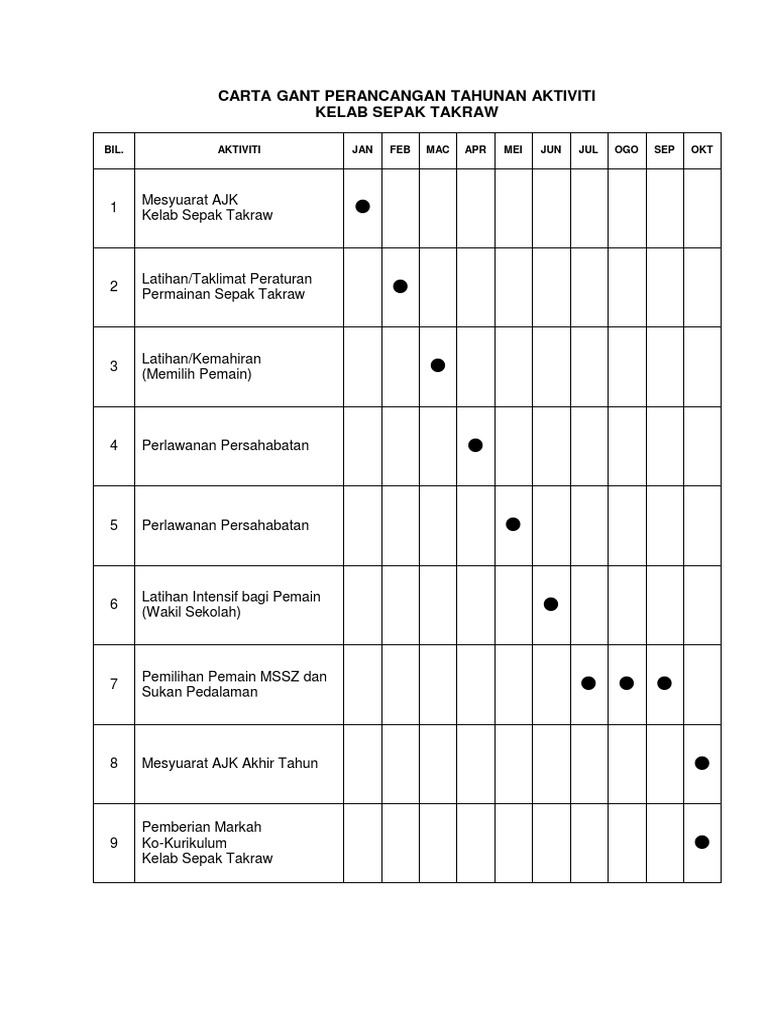 CARTA GANT PERANCANGAN TAHUNAN AKTIVITI
KELAB SEPAK TAKRAW

| BIL. | AKTIVITI | JAN | FEB | MAC | APR | MEI | JUN | JUL | OGO | SEP | OKT |
|---|---|---|---|---|---|---|---|---|---|---|---|
| 1 | Mesyuarat AJK Kelab Sepak Takraw | ● | | | | | | | | | |
| 2 | Latihan/Taklimat Peraturan Permainan Sepak Takraw | | ● | | | | | | | | |
| 3 | Latihan/Kemahiran (Memilih Pemain) | | | ● | | | | | | | |
| 4 | Perlawanan Persahabatan | | | | ● | | | | | | |
| 5 | Perlawanan Persahabatan | | | | | ● | | | | | |
| 6 | Latihan Intensif bagi Pemain (Wakil Sekolah) | | | | | | ● | | | | |
| 7 | Pemilihan Pemain MSSZ dan Sukan Pedalaman | | | | | | | ● | ● | ● | |
| 8 | Mesyuarat AJK Akhir Tahun | | | | | | | | | | ● |
| 9 | Pemberian Markah Ko-Kurikulum Kelab Sepak Takraw | | | | | | | | | | ● |